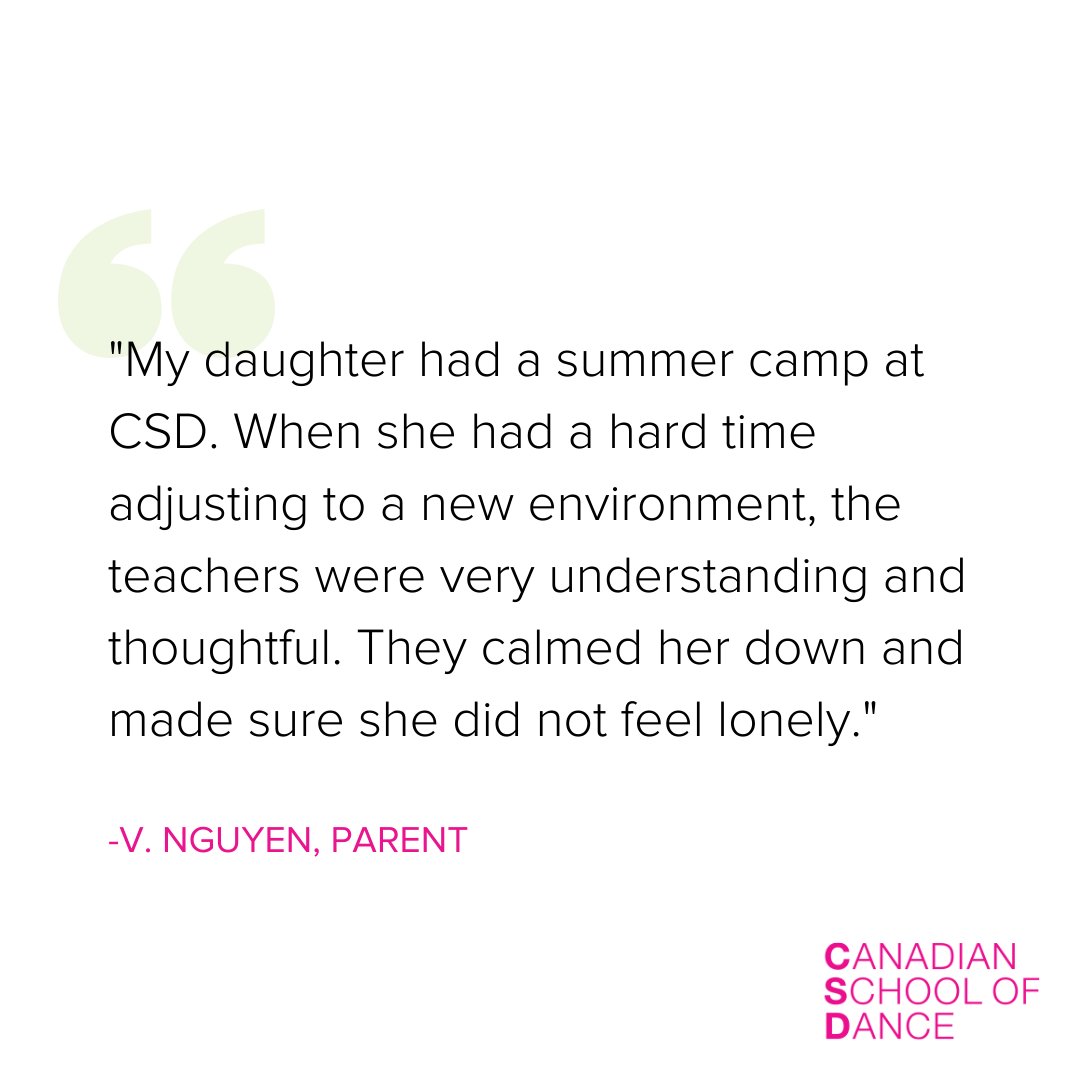 "My daughter had a summer camp at CSD. When she had a hard time adjusting to a new environment, the teachers were very understanding and thoughtful. They calmed her down and made sure she did not feel lonely."

-V. NGUYEN, PARENT

CANADIAN
SCHOOL OF
DANCE